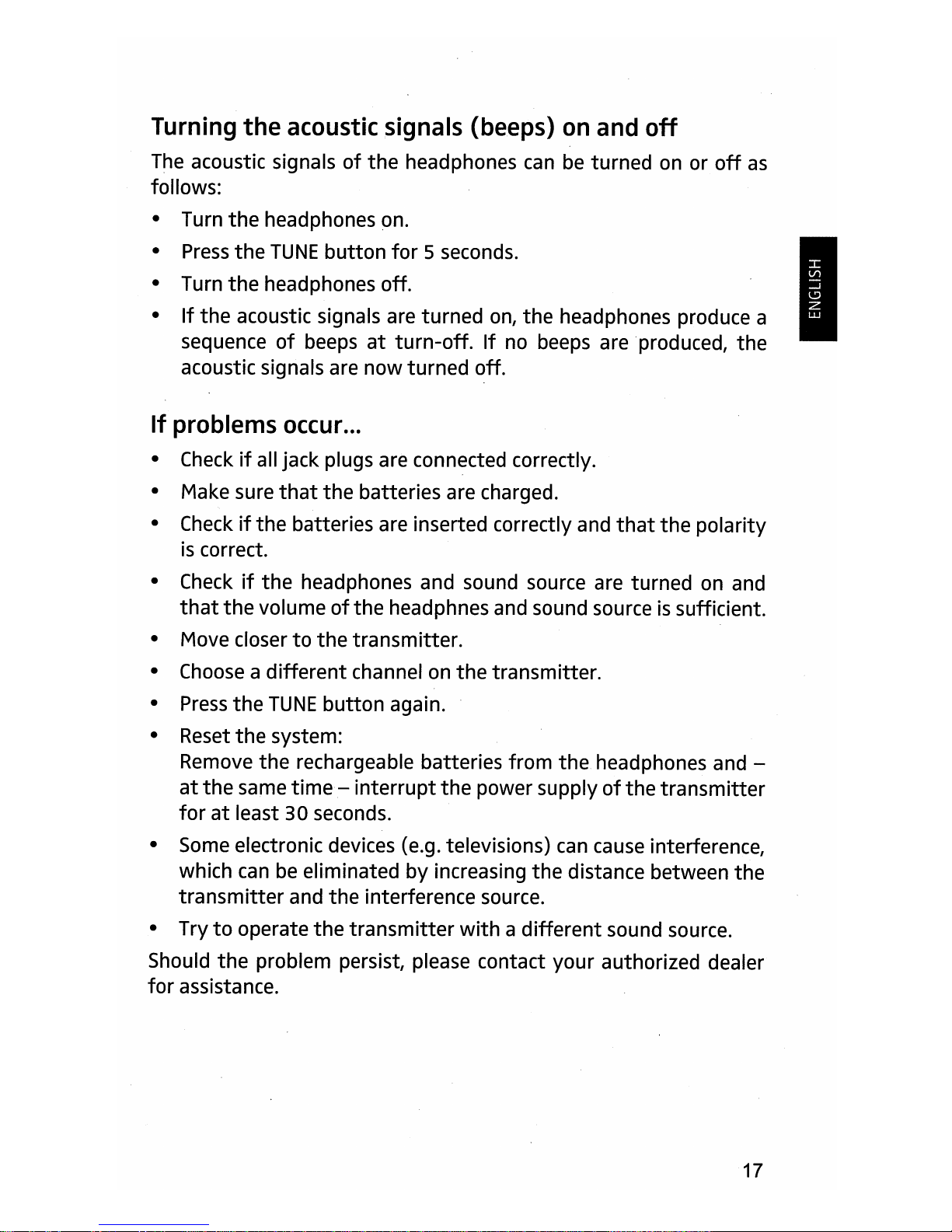 Turning the acoustic signals (beeps) on and off

The acoustic signals of the headphones can be turned on or off as follows:

• Turn the headphones on.
• Press the TUNE button for 5 seconds.
• Turn the headphones off.
• If the acoustic signals are turned on, the headphones produce a sequence of beeps at turn-off. If no beeps are produced, the acoustic signals are now turned off.

ENGLISH

If problems occur...

• Check if all jack plugs are connected correctly.
• Make sure that the batteries are charged.
• Check if the batteries are inserted correctly and that the polarity is correct.
• Check if the headphones and sound source are turned on and that the volume of the headphnes and sound source is sufficient.
• Move closer to the transmitter.
• Choose a different channel on the transmitter.
• Press the TUNE button again.
• Reset the system:
Remove the rechargeable batteries from the headphones and – at the same time – interrupt the power supply of the transmitter for at least 30 seconds.
• Some electronic devices (e.g. televisions) can cause interference, which can be eliminated by increasing the distance between the transmitter and the interference source.
• Try to operate the transmitter with a different sound source.

Should the problem persist, please contact your authorized dealer for assistance.

17